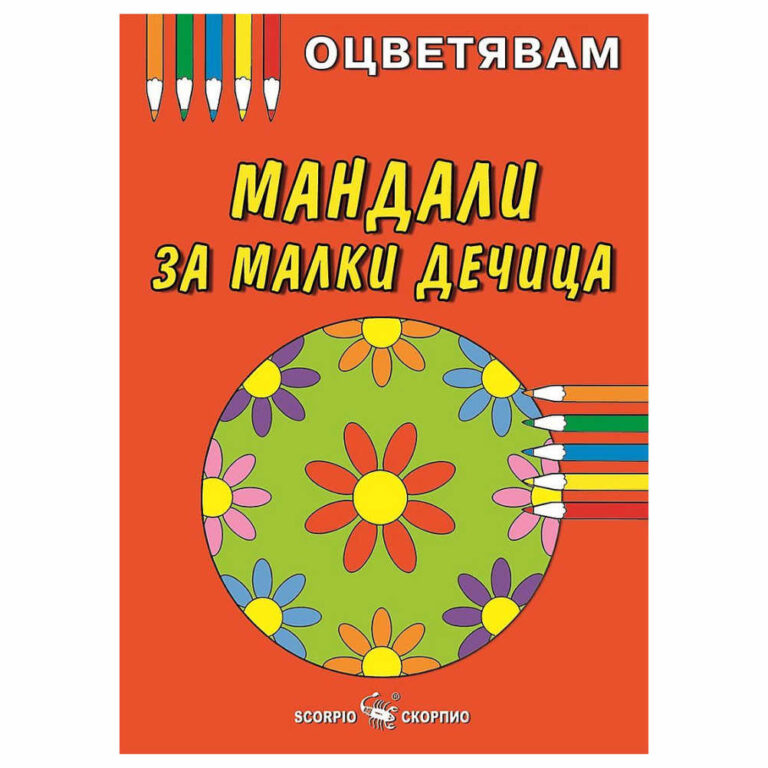 ОЦВЕТЯВАМ

МАНДАЛИ
ЗА МАЛКИ ДЕЧИЦА

SCORPIO ® СКОРПИО